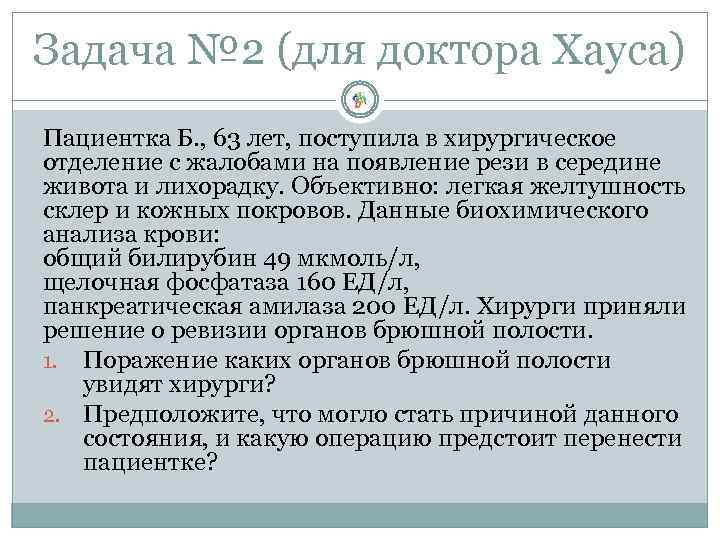 Задача №2 (для доктора Хауса)

Пациентка Б., 63 лет, поступила в хирургическое отделение с жалобами на появление рези в середине живота и лихорадку. Объективно: легкая желтушность склер и кожных покровов. Данные биохимического анализа крови:
общий билирубин 49 мкмоль/л,
щелочная фосфатаза 160 ЕД/л,
панкреатическая амилаза 200 ЕД/л. Хирурги приняли решение о ревизии органов брюшной полости.

1. Поражение каких органов брюшной полости увидят хирурги?
2. Предположите, что могло стать причиной данного состояния, и какую операцию предстоит перенести пациентке?